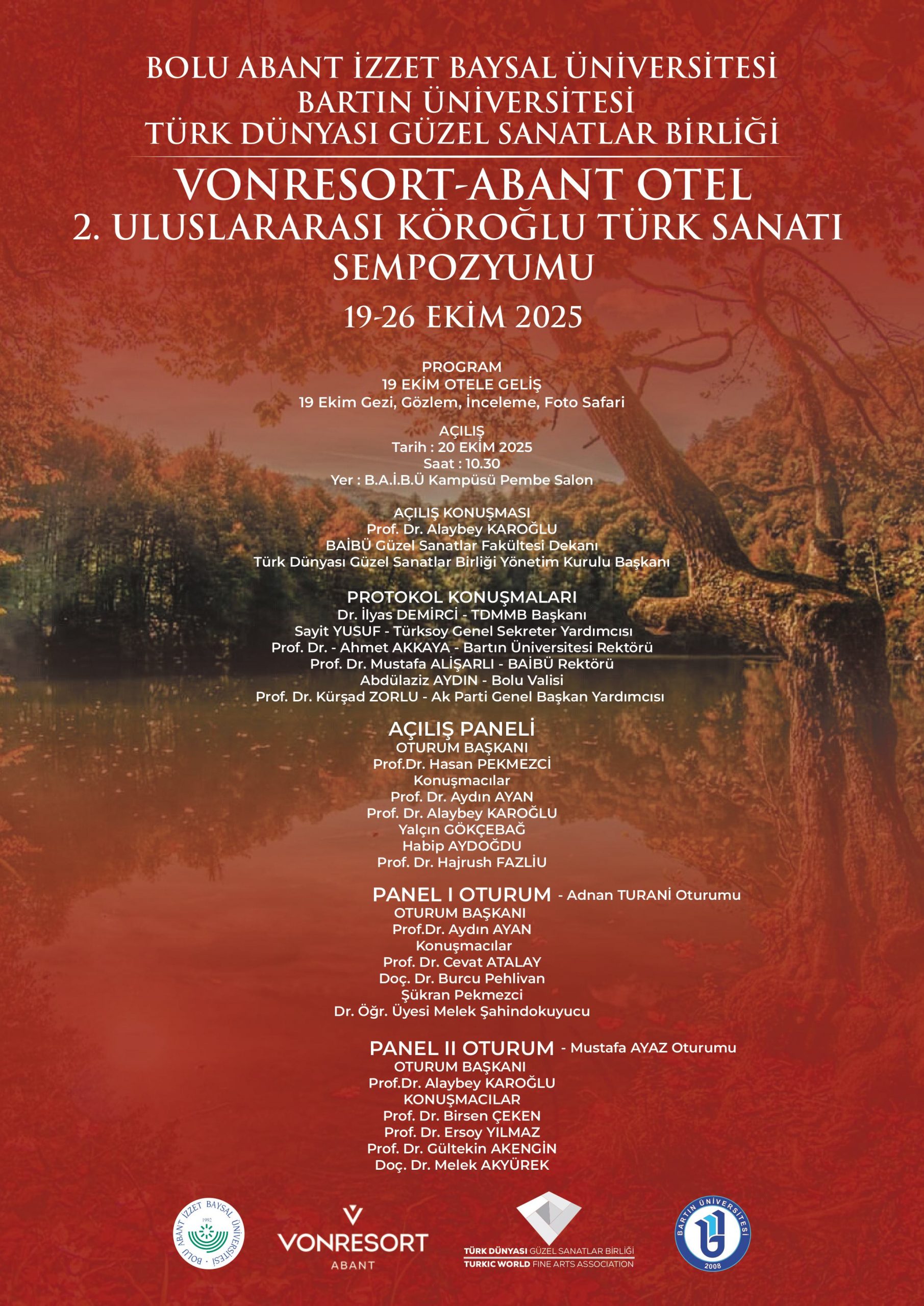 BOLU ABANT İZZET BAYSAL ÜNİVERSİTESİ
BARTIN ÜNİVERSİTESİ
TÜRK DÜNYASI GÜZEL SANATLAR BİRLİĞİ

VONRESORT-ABANT OTEL
2. ULUSLARARASI KÖROĞLU TÜRK SANATI SEMPOZYUMU

19-26 EKİM 2025

PROGRAM
19 EKİM OTELE GELİŞ
19 Ekim Gezi, Gözlem, İnceleme, Foto Safari

AÇILIŞ
Tarih : 20 EKİM 2025
Saat : 10.30
Yer : B.A.İ.B.Ü Kampüsü Pembe Salon

AÇILIŞ KONUŞMASI
Prof. Dr. Alaybey KAROĞLU
BAİBÜ Güzel Sanatlar Fakültesi Dekanı
Türk Dünyası Güzel Sanatlar Birliği Yönetim Kurulu Başkanı

PROTOKOL KONUŞMALARI
Dr. İlyas DEMİRCİ - TDMMB Başkanı
Sayit YUSUF - Türksoy Genel Sekreter Yardımcısı
Prof. Dr. - Ahmet AKKAYA - Bartın Üniversitesi Rektörü
Prof. Dr. Mustafa ALİŞARLI - BAİBÜ Rektörü
Abdülaziz AYDIN - Bolu Valisi
Prof. Dr. Kürşad ZORLU - Ak Parti Genel Başkan Yardımcısı

AÇILIŞ PANELİ
OTURUM BAŞKANI
Prof.Dr. Hasan PEKMEZCİ
Konuşmacılar
Prof. Dr. Aydın AYAN
Prof. Dr. Alaybey KAROĞLU
Yalçın GÖKÇEBAĞ
Habip AYDOĞDU
Prof. Dr. Hajrush FAZLİU

PANEL I OTURUM - Adnan TURANİ Oturumu
OTURUM BAŞKANI
Prof.Dr. Aydın AYAN
Konuşmacılar
Prof. Dr. Cevat ATALAY
Doç. Dr. Burcu Pehlivan
Şükran Pekmezci
Dr. Öğr. Üyesi Melek Şahindokuyucu

PANEL II OTURUM - Mustafa AYAZ Oturumu
OTURUM BAŞKANI
Prof.Dr. Alaybey KAROĞLU
KONUŞMACILAR
Prof. Dr. Birsen ÇEKEN
Prof. Dr. Ersoy YILMAZ
Prof. Dr. Gültekin AKENGİN
Doç. Dr. Melek AKYÜREK

BOLU ABANT İZZET BAYSAL ÜNİVERSİTESİ 1992

VONRESORT
ABANT

TÜRK DÜNYASI GÜZEL SANATLAR BİRLİĞİ
TURKIC WORLD FINE ARTS ASSOCIATION

BARTIN ÜNİVERSİTESİ 2008